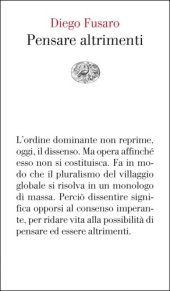 Diego Fusaro
Pensare altrimenti

L'ordine dominante non reprime, oggi, il dissenso. Ma opera affinché esso non si costituisca. Fa in modo che il pluralismo del villaggio globale si risolva in un monologo di massa. Perciò dissentire significa opporsi al consenso imperante, per ridare vita alla possibilità di pensare ed essere altrimenti.